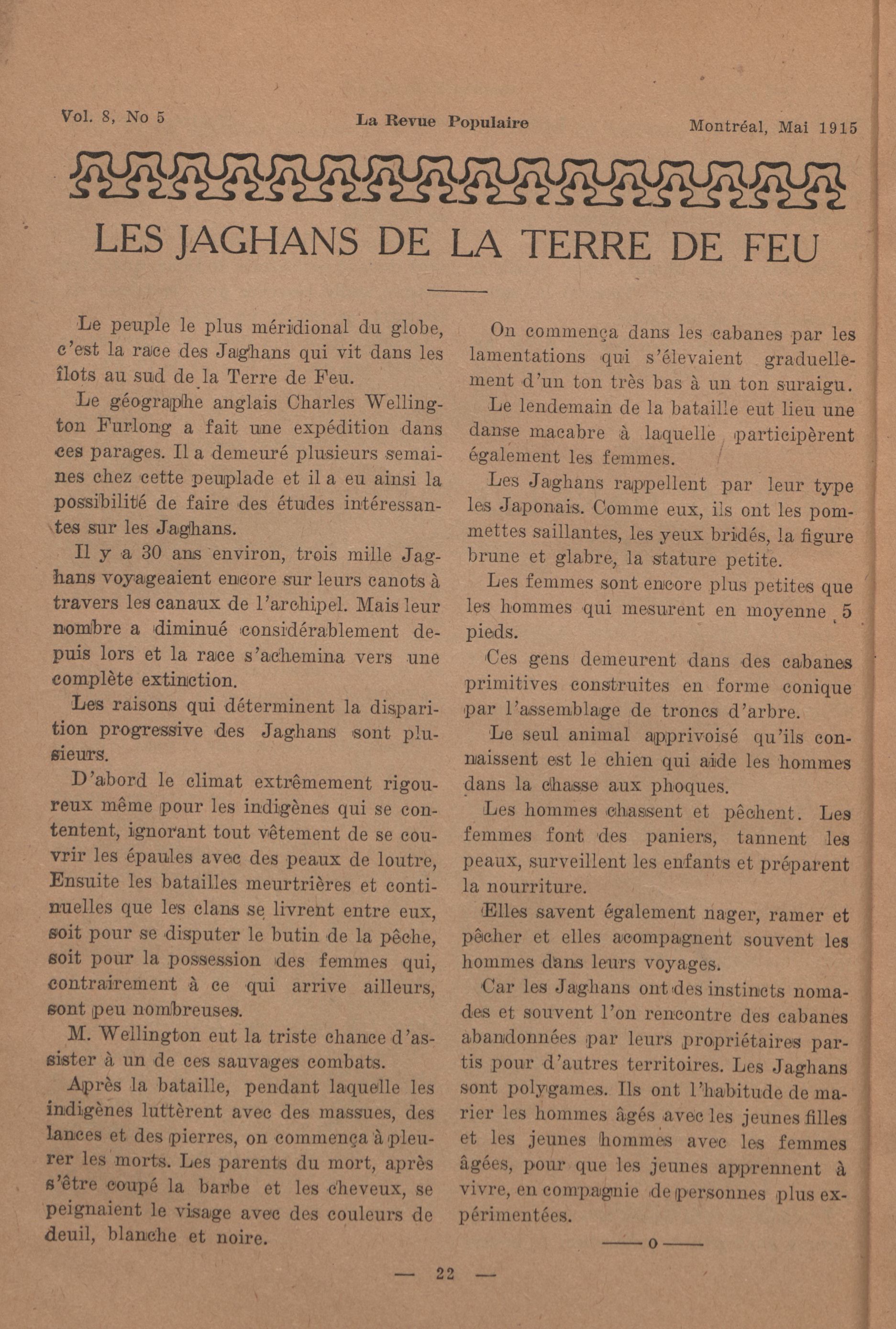 Vol. 8, No 5 La Revue Populaire Montréal, Mai 1915

LES JAGHANS DE LA TERRE DE FEU

Le peuple le plus méridional du globe, c'est la race des Jaghans qui vit dans les îlots au sud de la Terre de Feu.

Le géographe anglais Charles Wellington Furlong a fait une expédition dans ces parages. Il a demeuré plusieurs semaines chez cette peuplade et il a eu ainsi la possibilité de faire des études intéressantes sur les Jaghans.

Il y a 30 ans environ, trois mille Jaghans voyageaient encore sur leurs canots à travers les canaux de l'archipel. Mais leur nombre a diminué considérablement depuis lors et la race s'achemina vers une complète extinction.

Les raisons qui déterminent la disparition progressive des Jaghans sont plusieurs.

D'abord le climat extrêmement rigoureux même pour les indigènes qui se contentent, ignorant tout vêtement de se couvrir les épaules avec des peaux de loutre, Ensuite les batailles meurtrières et continuelles que les clans se livrent entre eux, soit pour se disputer le butin de la pêche, soit pour la possession des femmes qui, contrairement à ce qui arrive ailleurs, sont peu nombreuses.

M. Wellington eut la triste chance d'assister à un de ces sauvages combats.

Après la bataille, pendant laquelle les indigènes luttèrent avec des massues, des lances et des pierres, on commença à pleurer les morts. Les parents du mort, après s'être coupé la barbe et les cheveux, se peignaient le visage avec des couleurs de deuil, blanche et noire.

On commença dans les cabanes par les lamentations qui s'élevaient graduellement d'un ton très bas à un ton suraigu.

Le lendemain de la bataille eut lieu une danse macabre à laquelle participèrent également les femmes.

Les Jaghans rappellent par leur type les Japonais. Comme eux, ils ont les pommettes saillantes, les yeux bridés, la figure brune et glabre, la stature petite.

Les femmes sont encore plus petites que les hommes qui mesurent en moyenne 5 pieds.

Ces gens demeurent dans des cabanes primitives construites en forme conique par l'assemblage de troncs d'arbre.

Le seul animal apprivoisé qu'ils connaissent est le chien qui aide les hommes dans la chasse aux phoques.

Les hommes chassent et pêchent. Les femmes font des paniers, tannent les peaux, surveillent les enfants et préparent la nourriture.

Elles savent également nager, ramer et pêcher et elles acompagnent souvent les hommes dans leurs voyages.

Car les Jaghans ont des instincts nomades et souvent l'on rencontre des cabanes abandonnées par leurs propriétaires partis pour d'autres territoires. Les Jaghans sont polygames. Ils ont l'habitude de marier les hommes âgés avec les jeunes filles et les jeunes hommes avec les femmes âgées, pour que les jeunes apprennent à vivre, en compagnie de personnes plus expérimentées.

——o——

— 22 —